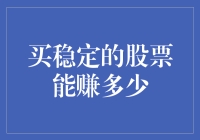 买稳定的股票能赚多少